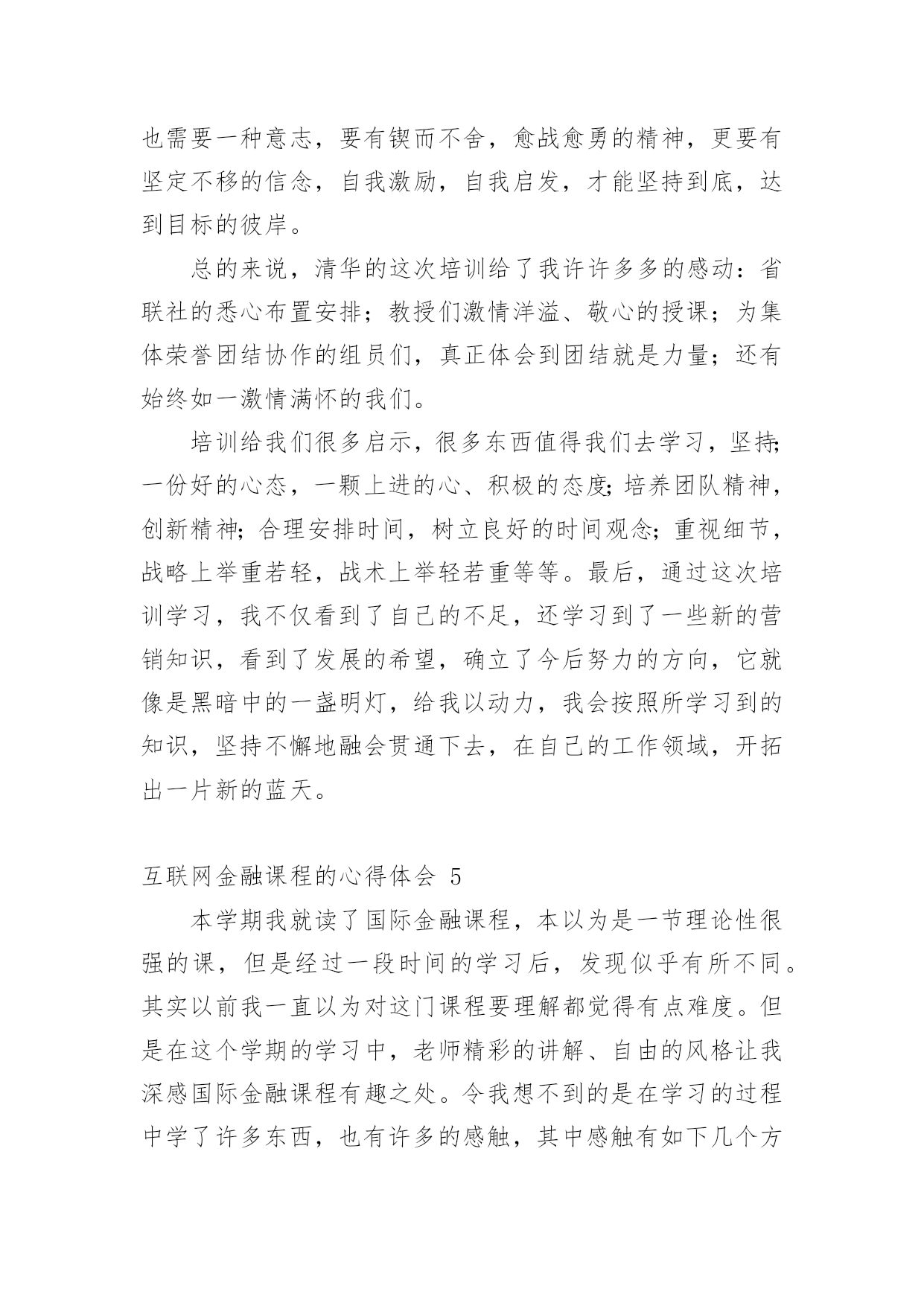 也需要一种意志，要有锲而不舍，愈战愈勇的精神，更要有坚定不移的信念，自我激励，自我启发，才能坚持到底，达到目标的彼岸。

总的来说，清华的这次培训给了我许许多多的感动：省联社的悉心布置安排；教授们激情洋溢、敬心的授课；为集体荣誉团结协作的组员们，真正体会到团结就是力量；还有始终如一激情满怀的我们。

培训给我们很多启示，很多东西值得我们去学习，坚持;一份好的心态，一颗上进的心、积极的态度;培养团队精神，创新精神;合理安排时间，树立良好的时间观念;重视细节，战略上举重若轻，战术上举轻若重等等。最后，通过这次培训学习，我不仅看到了自己的不足，还学习到了一些新的营销知识，看到了发展的希望，确立了今后努力的方向，它就像是黑暗中的一盏明灯，给我以动力，我会按照所学习到的知识，坚持不懈地融会贯通下去，在自己的工作领域，开拓出一片新的蓝天。

互联网金融课程的心得体会 5

本学期我就读了国际金融课程，本以为是一节理论性很强的课，但是经过一段时间的学习后，发现似乎有所不同。其实以前我一直以为对这门课程要理解都觉得有点难度。但是在这个学期的学习中，老师精彩的讲解、自由的风格让我深感国际金融课程有趣之处。令我想不到的是在学习的过程中学了许多东西，也有许多的感触，其中感触有如下几个方